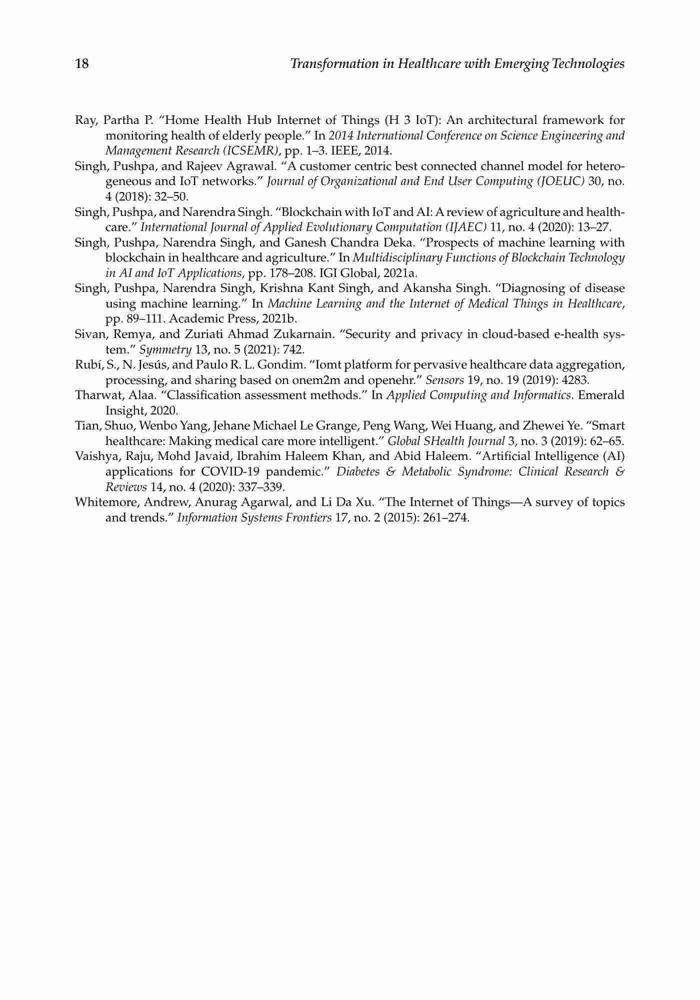 18 Transformation in Healthcare with Emerging Technologies

Ray, Partha P. "Home Health Hub Internet of Things (H 3 IoT): An architectural framework for monitoring health of elderly people." In 2014 International Conference on Science Engineering and Management Research (ICSEMR), pp. 1–3. IEEE, 2014.

Singh, Pushpa, and Rajeev Agrawal. "A customer centric best connected channel model for heterogeneous and IoT networks." Journal of Organizational and End User Computing (JOEUC) 30, no. 4 (2018): 32–50.

Singh, Pushpa, and Narendra Singh. "Blockchain with IoT and AI: A review of agriculture and healthcare." International Journal of Applied Evolutionary Computation (IJAEC) 11, no. 4 (2020): 13–27.

Singh, Pushpa, Narendra Singh, and Ganesh Chandra Deka. "Prospects of machine learning with blockchain in healthcare and agriculture." In Multidisciplinary Functions of Blockchain Technology in AI and IoT Applications, pp. 178–208. IGI Global, 2021a.

Singh, Pushpa, Narendra Singh, Krishna Kant Singh, and Akansha Singh. "Diagnosing of disease using machine learning." In Machine Learning and the Internet of Medical Things in Healthcare, pp. 89–111. Academic Press, 2021b.

Sivan, Remya, and Zuriati Ahmad Zukarnain. "Security and privacy in cloud-based e-health system." Symmetry 13, no. 5 (2021): 742.

Rubí, S., N. Jesús, and Paulo R. L. Gondim. "Iomt platform for pervasive healthcare data aggregation, processing, and sharing based on onem2m and openehr." Sensors 19, no. 19 (2019): 4283.

Tharwat, Alaa. "Classification assessment methods." In Applied Computing and Informatics. Emerald Insight, 2020.

Tian, Shuo, Wenbo Yang, Jehane Michael Le Grange, Peng Wang, Wei Huang, and Zhewei Ye. "Smart healthcare: Making medical care more intelligent." Global SHealth Journal 3, no. 3 (2019): 62–65.

Vaishya, Raju, Mohd Javaid, Ibrahim Haleem Khan, and Abid Haleem. "Artificial Intelligence (AI) applications for COVID-19 pandemic." Diabetes & Metabolic Syndrome: Clinical Research & Reviews 14, no. 4 (2020): 337–339.

Whitemore, Andrew, Anurag Agarwal, and Li Da Xu. "The Internet of Things—A survey of topics and trends." Information Systems Frontiers 17, no. 2 (2015): 261–274.